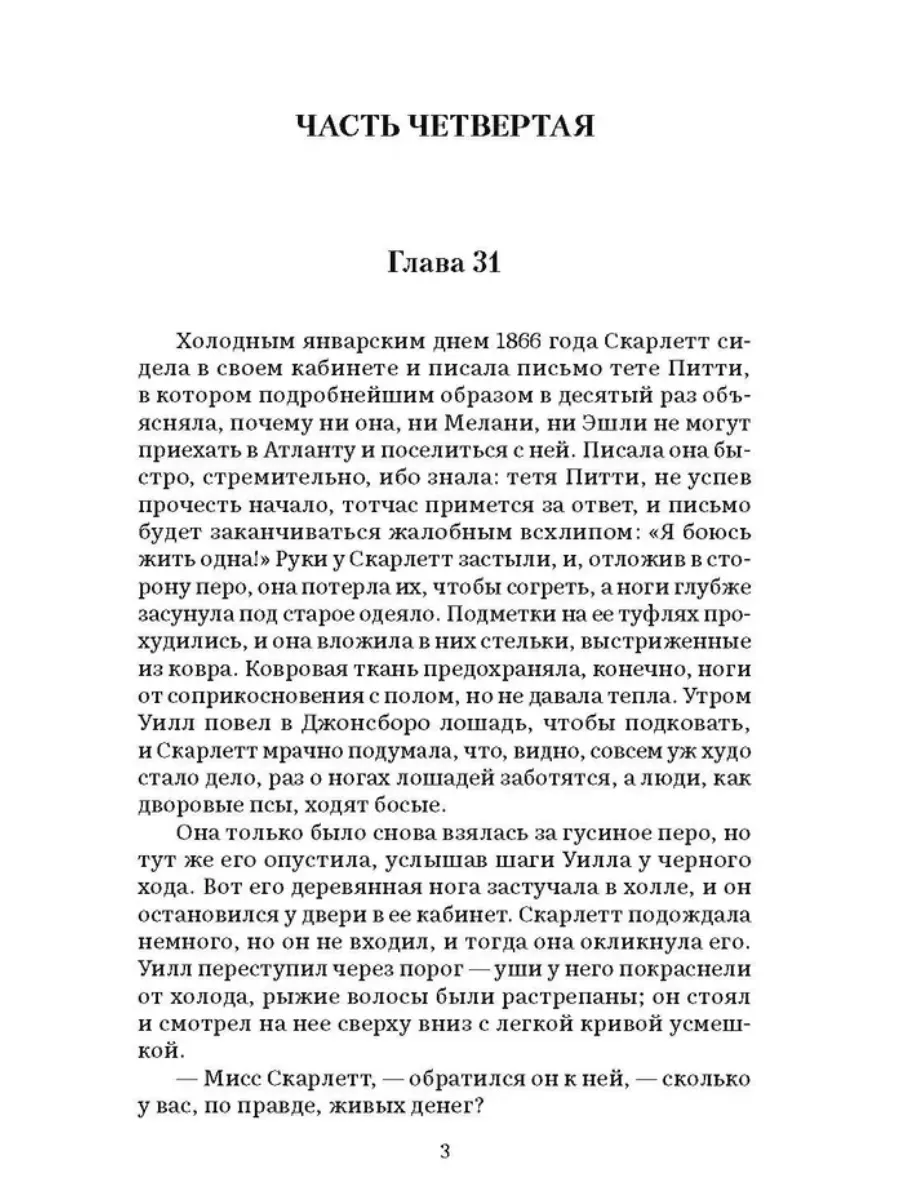 ЧАСТЬ ЧЕТВЕРТАЯ

Глава 31

Холодным январским днем 1866 года Скарлетт сидела в своем кабинете и писала письмо тете Питти, в котором подробнейшим образом в десятый раз объясняла, почему ни она, ни Мелани, ни Эшли не могут приехать в Атланту и поселиться с ней. Писала она быстро, стремительно, ибо знала: тетя Питти, не успев прочесть начало, тотчас примется за ответ, и письмо будет заканчиваться жалобным всхлипом: «Я боюсь жить одна!» Руки у Скарлетт застыли, и, отложив в сторону перо, она потерла их, чтобы согреть, а ноги глубже засунула под старое одеяло. Подметки на ее туфлях прохудились, и она вложила в них стельки, выстриженные из ковра. Ковровая ткань предохраняла, конечно, ноги от соприкосновения с полом, но не давала тепла. Утром Уилл повел в Джонсборо лошадь, чтобы подковать, и Скарлетт мрачно подумала, что, видно, совсем уж худо стало дело, раз о ногах лошадей заботятся, а люди, как дворовые псы, ходят босые.

Она только было снова взялась за гусиное перо, но тут же его опустила, услышав шаги Уилла у черного хода. Вот его деревянная нога застучала в холле, и он остановился у двери в ее кабинет. Скарлетт подождала немного, но он не входил, и тогда она окликнула его. Уилл переступил через порог — уши у него покраснели от холода, рыжие волосы были растрепаны; он стоял и смотрел на нее сверху вниз с легкой кривой усмешкой.

— Мисс Скарлетт, — обратился он к ней, — сколько у вас, по правде, живых денег?

3